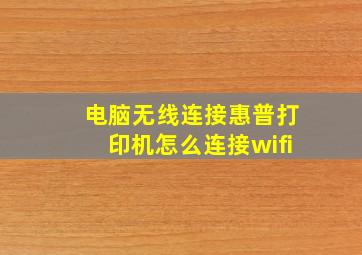 电脑无线连接惠普打印机怎么连接wifi